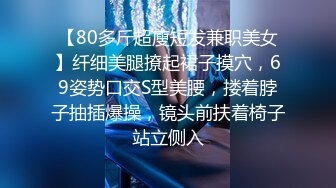 【80多斤超瘦短发兼职美女】纤细美腿撩起裙子摸穴，69姿势口交S型美腰，搂着脖子抽插爆操，镜头前扶着椅子站立侧入